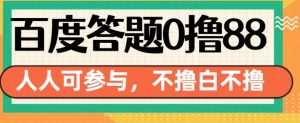 百度答题0撸88

人人可参与，不撸白不撸